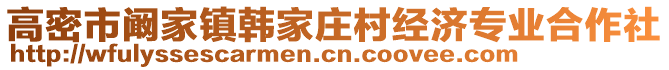 高密市阚家镇韩家庄村经济专业合作社
http://wfulyssescarmen.cn.coovee.com